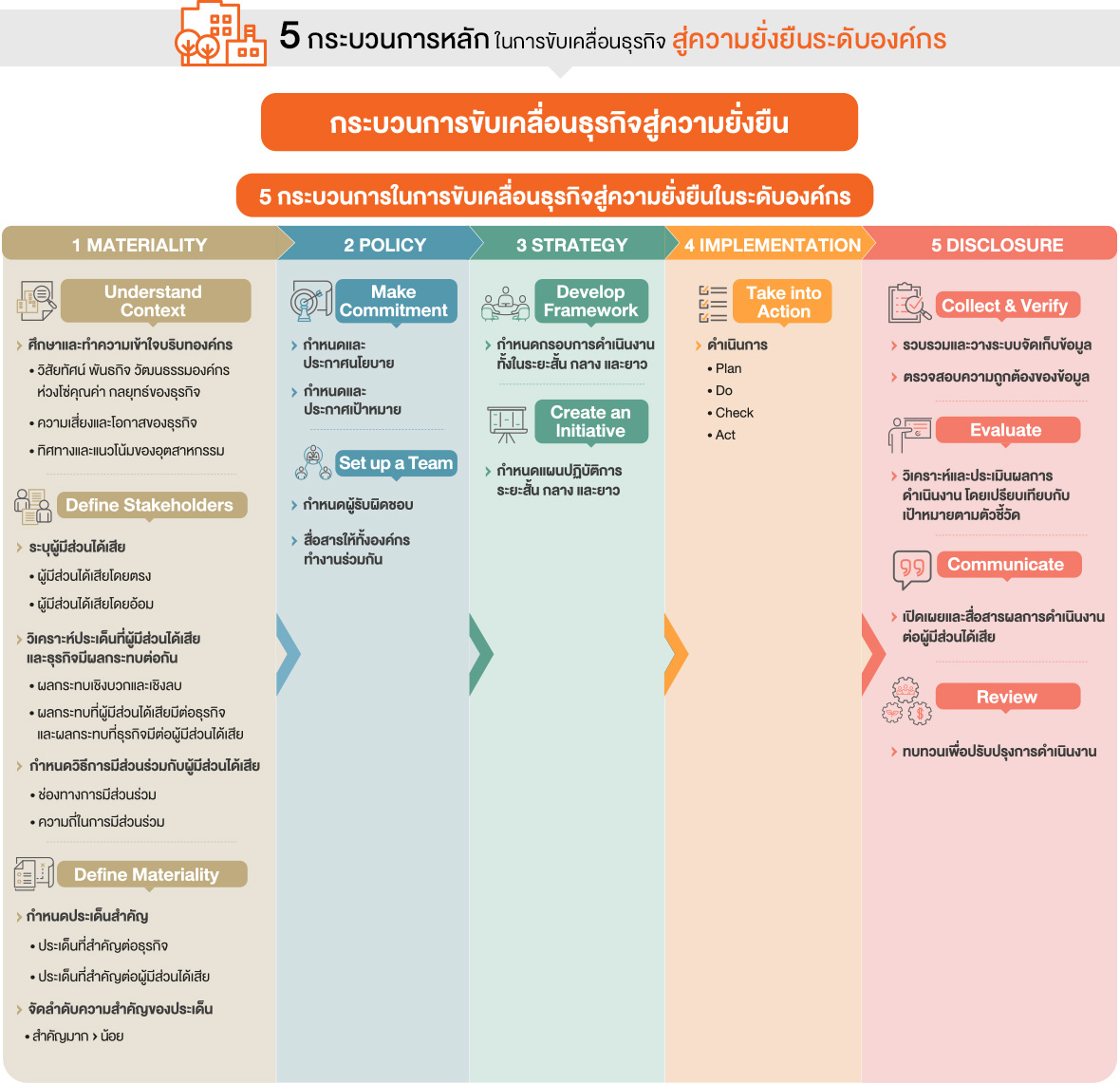 5 กระบวนการหลัก ในการขับเคลื่อนธุรกิจ สู่ความยั่งยืนระดับองค์กร

กระบวนการขับเคลื่อนธุรกิจสู่ความยั่งยืน

5 กระบวนการในการขับเคลื่อนธุรกิจสู่ความยั่งยืนในระดับองค์กร

1 MATERIALITY

Understand Context

› ศึกษาและทำความเข้าใจบริบทองค์กร
• วิสัยทัศน์ พันธกิจ วัฒนธรรมองค์กร ห่วงโซ่คุณค่า กลยุทธ์ของธุรกิจ
• ความเสี่ยงและโอกาสของธุรกิจ
• ทิศทางและแนวโน้มของอุตสาหกรรม

Define Stakeholders

› ระบุผู้มีส่วนได้เสีย
• ผู้มีส่วนได้เสียโดยตรง
• ผู้มีส่วนได้เสียโดยอ้อม
› วิเคราะห์ประเด็นที่ผู้มีส่วนได้เสียและธุรกิจมีผลกระทบต่อกัน
• ผลกระทบเชิงบวกและเชิงลบ
• ผลกระทบที่ผู้มีส่วนได้เสียมีต่อธุรกิจ และผลกระทบที่ธุรกิจมีต่อผู้มีส่วนได้เสีย
› กำหนดวิธีการมีส่วนร่วมกับผู้มีส่วนได้เสีย
• ช่องทางการมีส่วนร่วม
• ความถี่ในการมีส่วนร่วม

Define Materiality

› กำหนดประเด็นสำคัญ
• ประเด็นที่สำคัญต่อธุรกิจ
• ประเด็นที่สำคัญต่อผู้มีส่วนได้เสีย
› จัดลำดับความสำคัญของประเด็น
• สำคัญมาก › น้อย

2 POLICY

Make Commitment

› กำหนดและประกาศนโยบาย
› กำหนดและประกาศเป้าหมาย

Set up a Team

› กำหนดผู้รับผิดชอบ
› สื่อสารให้ทั้งองค์กรทำงานร่วมกัน

3 STRATEGY

Develop Framework

› กำหนดกรอบการดำเนินงานทั้งในระยะสั้น กลาง และยาว

Create an Initiative

› กำหนดแผนปฏิบัติการระยะสั้น กลาง และยาว

4 IMPLEMENTATION

Take into Action

› ดำเนินการ
• Plan
• Do
• Check
• Act

5 DISCLOSURE

Collect & Verify

› รวบรวมและวางระบบจัดเก็บข้อมูล
› ตรวจสอบความถูกต้องของข้อมูล

Evaluate

› วิเคราะห์และประเมินผลการดำเนินงาน โดยเปรียบเทียบกับเป้าหมายตามตัวชี้วัด

Communicate

› เปิดเผยและสื่อสารผลการดำเนินงานต่อผู้มีส่วนได้เสีย

Review

› ทบทวนเพื่อปรับปรุงการดำเนินงาน